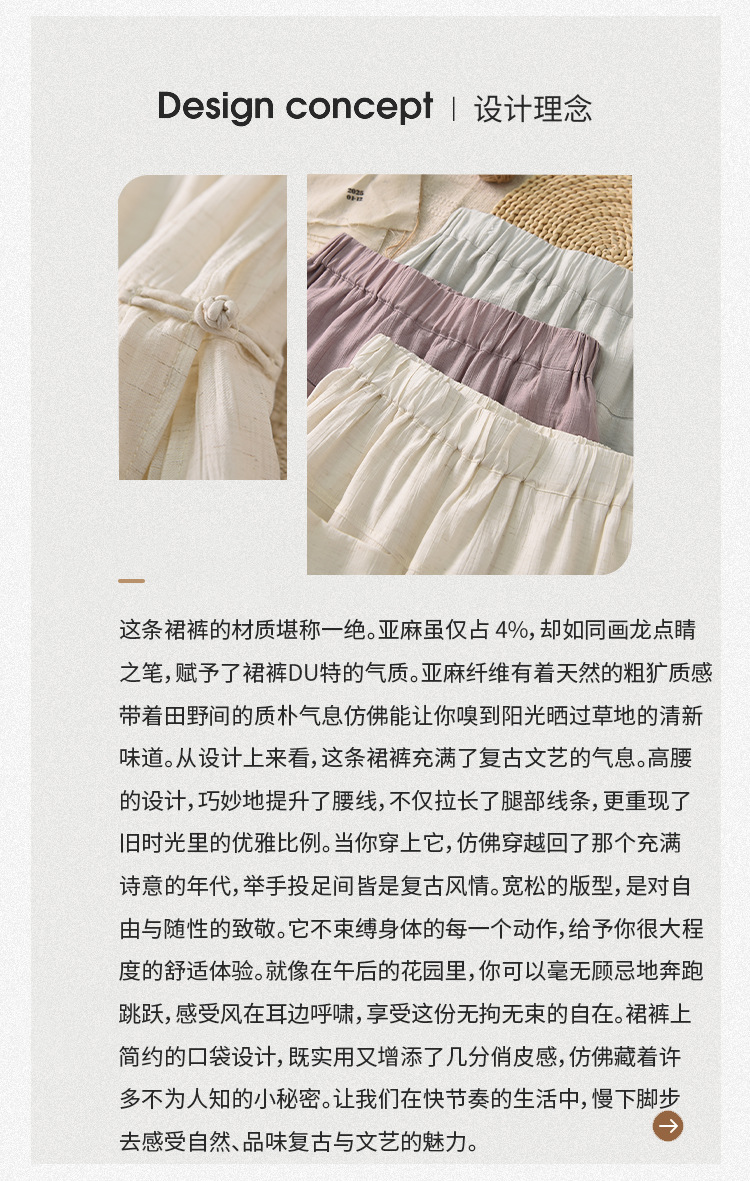 Design concept | 设计理念

这条裙裤的材质堪称一绝。亚麻虽仅占4%，却如同画龙点睛之笔，赋予了裙裤DU特的气质。亚麻纤维有着天然的粗犷质感带着田野间的质朴气息仿佛能让你嗅到阳光晒过草地的清新味道。从设计上来看，这条裙裤充满了复古文艺的气息。高腰的设计，巧妙地提升了腰线，不仅拉长了腿部线条，更重现了旧时光里的优雅比例。当你穿上它，仿佛穿越回了那个充满诗意的年代，举手投足间皆是复古风情。宽松的版型，是对自由与随性的致敬。它不束缚身体的每一个动作，给予你很大程度的舒适体验。就像在午后的花园里，你可以毫无顾忌地奔跑跳跃，感受风在耳边呼啸，享受这份无拘无束的自在。裙裤上简约的口袋设计，既实用又增添了几分俏皮感，仿佛藏着许多不为人知的小秘密。让我们在快节奏的生活中，慢下脚步去感受自然、品味复古与文艺的魅力。